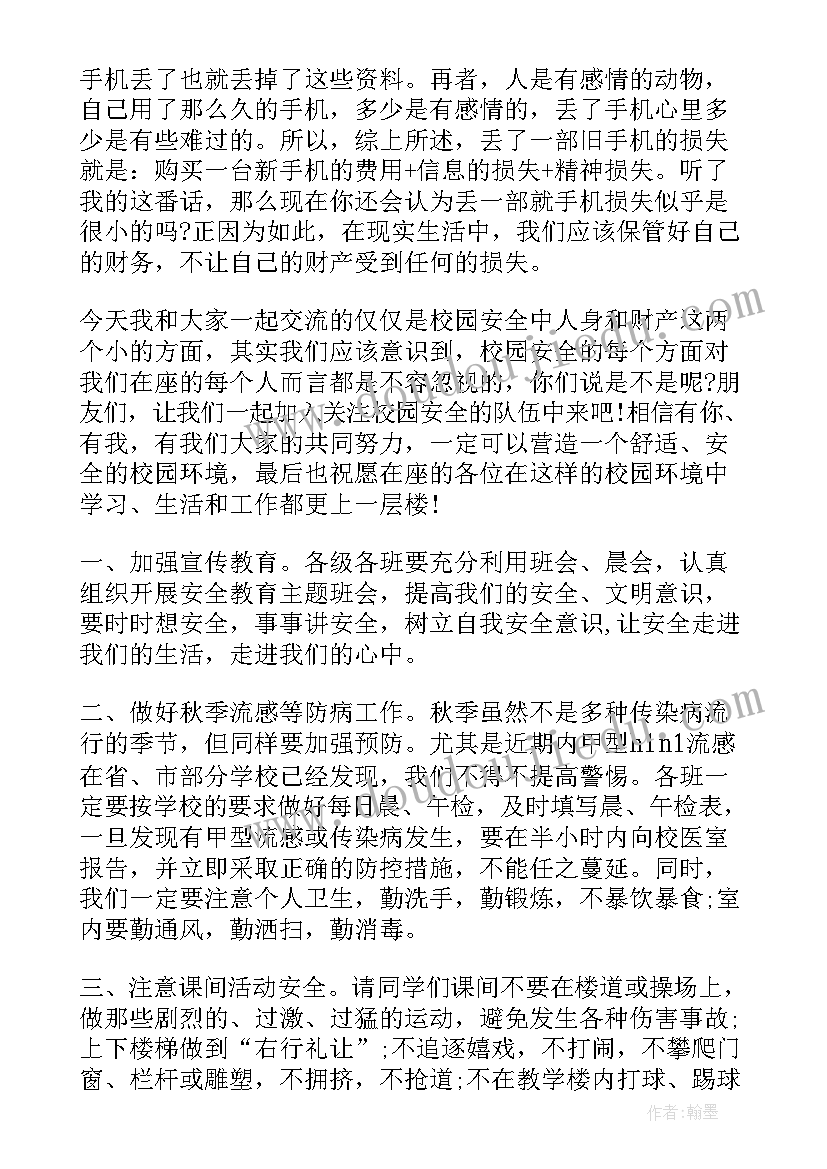 手机丢了也就丢掉了这些资料。再者，人是有感情的动物，自己用了那么久的手机，多少是有感情的，丢了手机心里多少是有些难过的。所以，综上所述，丢了一部旧手机的损失就是：购买一台新手机的费用+信息的损失+精神损失。听了我的这番话，那么现在你还会认为丢一部就手机损失似乎是很小的吗?正因为如此，在现实生活中，我们应该保管好自己的财务，不让自己的财产受到任何的损失。

今天我和大家一起交流的仅仅是校园安全中人身和财产这两个小的方面，其实我们应该意识到，校园安全的每个方面对我们在座的每个人而言都是不容忽视的，你们说是不是呢?朋友们，让我们一起加入关注校园安全的队伍中来吧!相信有你、有我，有我们大家的共同努力，一定可以营造一个舒适、安全的校园环境，最后也祝愿在座的各位在这样的校园环境中学习、生活和工作都更上一层楼!

一、加强宣传教育。各级各班要充分利用班会、晨会，认真组织开展安全教育主题班会，提高我们的安全、文明意识，要时时想安全，事事讲安全，树立自我安全意识,让安全走进我们的生活，走进我们的心中。

二、做好秋季流感等防病工作。秋季虽然不是多种传染病流行的季节，但同样要加强预防。尤其是近期内甲型h1n1流感在省、市部分学校已经发现，我们不得不提高警惕。各班一定要按学校的要求做好每日晨、午检，及时填写晨、午检表，一旦发现有甲型流感或传染病发生，要在半小时内向校医室报告，并立即采取正确的防控措施，不能任之蔓延。同时，我们一定要注意个人卫生，勤洗手，勤锻炼，不暴饮暴食;室内要勤通风，勤洒扫，勤消毒。

三、注意课间活动安全。请同学们课间不要在楼道或操场上，做那些剧烈的、过激、过猛的运动，避免发生各种伤害事故;上下楼梯做到“右行礼让”;不追逐嬉戏，不打闹，不攀爬门窗、栏杆或雕塑，不拥挤，不抢道;不在教学楼内打球、踢球

作者：翰墨